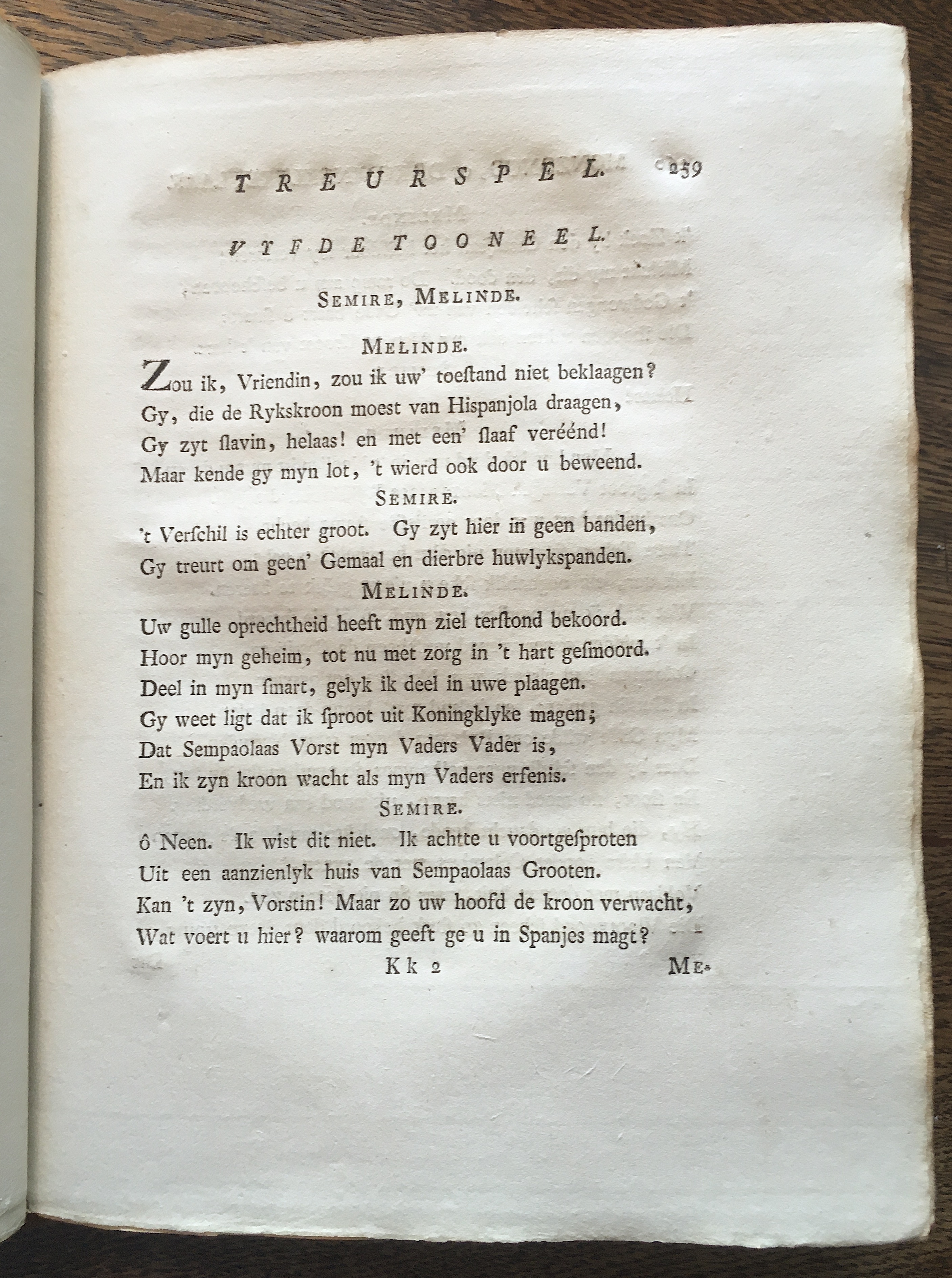 TREURSPEL. 259

VYFDE TOONEEL.

SEMIRE, MELINDE.

MELINDE.

Zou ik, Vriendin, zou ik uw' toeſtand niet beklaagen?
Gy, die de Rykskroon moest van Hispanjola draagen,
Gy zyt ſlavin, helaas! en met een' ſlaaf veréénd!
Maar kende gy myn lot, 't wierd ook door u beweend.

SEMIRE.

't Verſchil is echter groot. Gy zyt hier in geen banden,
Gy treurt om geen' Gemaal en dierbre huwlykspanden.

MELINDE.

Uw gulle oprechtheid heeft myn ziel terſtond bekoord.
Hoor myn geheim, tot nu met zorg in 't hart geſmoord.
Deel in myn ſmart, gelyk ik deel in uwe plaagen.
Gy weet ligt dat ik ſproot uit Koningklyke magen;
Dat Sempaolaas Vorst myn Vaders Vader is,
En ik zyn kroon wacht als myn Vaders erfenis.

SEMIRE.

ô Neen. Ik wist dit niet. Ik achtte u voortgeſproten
Uit een aanzienlyk huis van Sempaolaas Grooten.
Kan 't zyn, Vorstin! Maar zo uw hoofd de kroon verwacht,
Wat voert u hier? waarom geeft ge u in Spanjes magt?

Kk 2 ME-